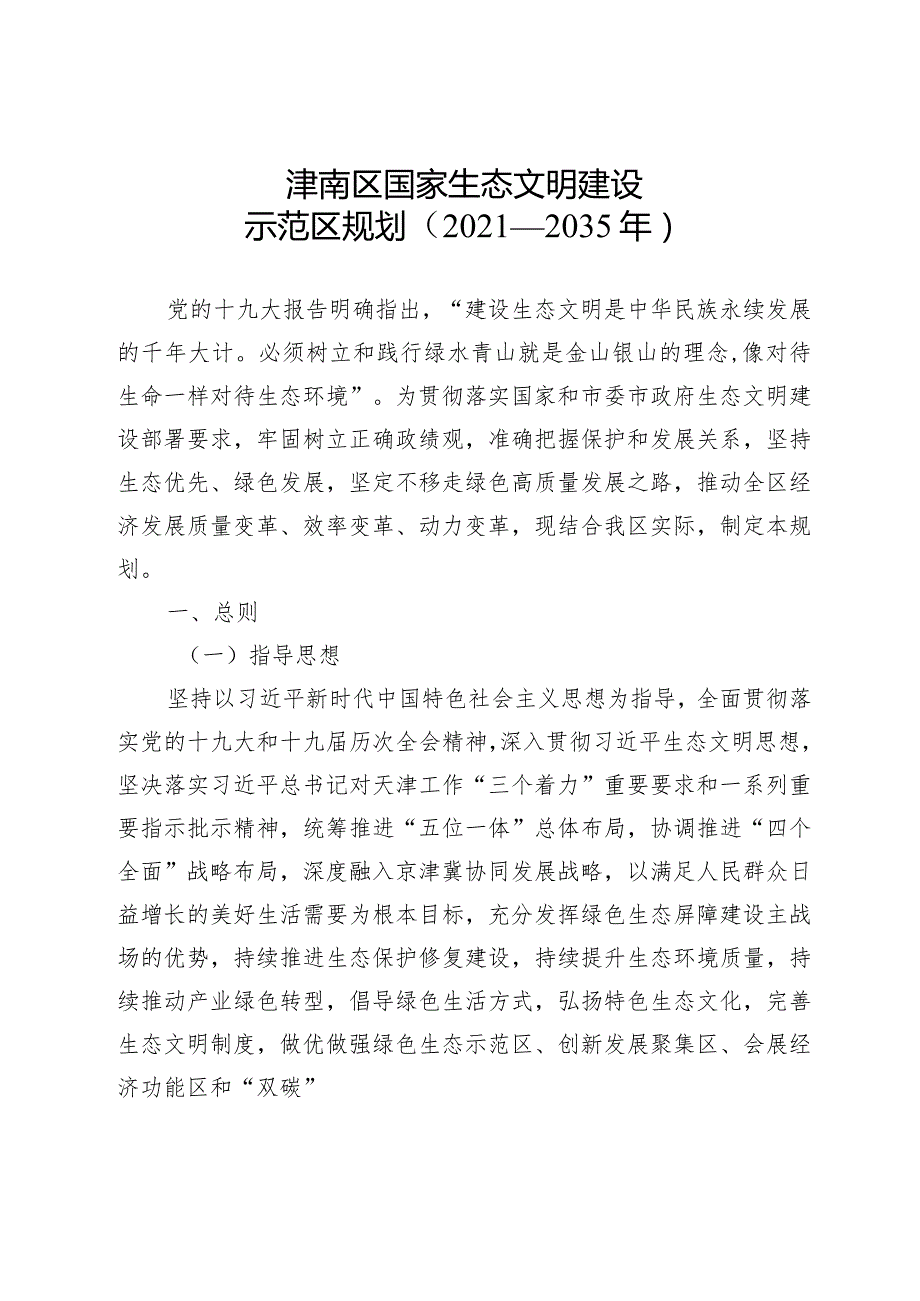 津南区国家生态文明建设
示范区规划（2021—2035年）

党的十九大报告明确指出，“建设生态文明是中华民族永续发展的千年大计。必须树立和践行绿水青山就是金山银山的理念,像对待生命一样对待生态环境”。为贯彻落实国家和市委市政府生态文明建设部署要求，牢固树立正确政绩观，准确把握保护和发展关系，坚持生态优先、绿色发展，坚定不移走绿色高质量发展之路，推动全区经济发展质量变革、效率变革、动力变革，现结合我区实际，制定本规划。

一、总则

（一）指导思想

坚持以习近平新时代中国特色社会主义思想为指导，全面贯彻落实党的十九大和十九届历次全会精神,深入贯彻习近平生态文明思想，坚决落实习近平总书记对天津工作“三个着力”重要要求和一系列重要指示批示精神，统筹推进“五位一体”总体布局，协调推进“四个全面”战略布局，深度融入京津冀协同发展战略，以满足人民群众日益增长的美好生活需要为根本目标，充分发挥绿色生态屏障建设主战场的优势，持续推进生态保护修复建设，持续提升生态环境质量，持续推动产业绿色转型，倡导绿色生活方式，弘扬特色生态文化，完善生态文明制度，做优做强绿色生态示范区、创新发展聚集区、会展经济功能区和“双碳”